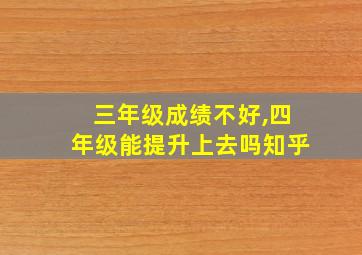 三年级成绩不好,四年级能提升上去吗知乎